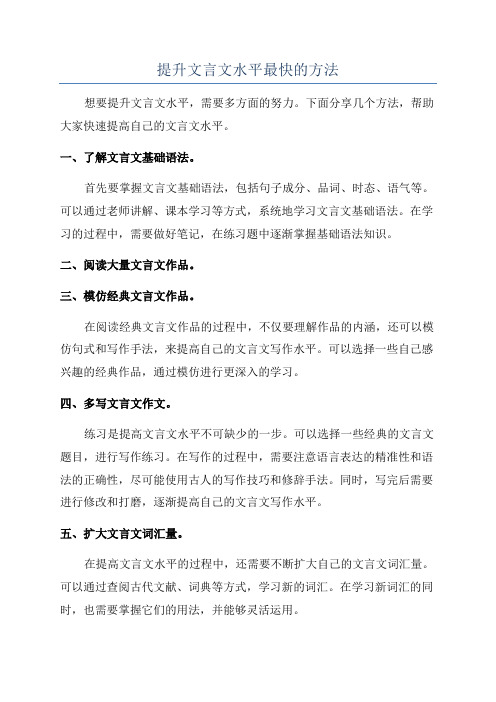 提升文言文水平最快的方法

想要提升文言文水平，需要多方面的努力。下面分享几个方法，帮助大家快速提高自己的文言文水平。

一、了解文言文基础语法。

首先要掌握文言文基础语法，包括句子成分、品词、时态、语气等。可以通过老师讲解、课本学习等方式，系统地学习文言文基础语法。在学习的过程中，需要做好笔记，在练习题中逐渐掌握基础语法知识。

二、阅读大量文言文作品。

三、模仿经典文言文作品。

在阅读经典文言文作品的过程中，不仅要理解作品的内涵，还可以模仿句式和写作手法，来提高自己的文言文写作水平。可以选择一些自己感兴趣的经典作品，通过模仿进行更深入的学习。

四、多写文言文作文。

练习是提高文言文水平不可缺少的一步。可以选择一些经典的文言文题目，进行写作练习。在写作的过程中，需要注意语言表达的精准性和语法的正确性，尽可能使用古人的写作技巧和修辞手法。同时，写完后需要进行修改和打磨，逐渐提高自己的文言文写作水平。

五、扩大文言文词汇量。

在提高文言文水平的过程中，还需要不断扩大自己的文言文词汇量。可以通过查阅古代文献、词典等方式，学习新的词汇。在学习新词汇的同时，也需要掌握它们的用法，并能够灵活运用。